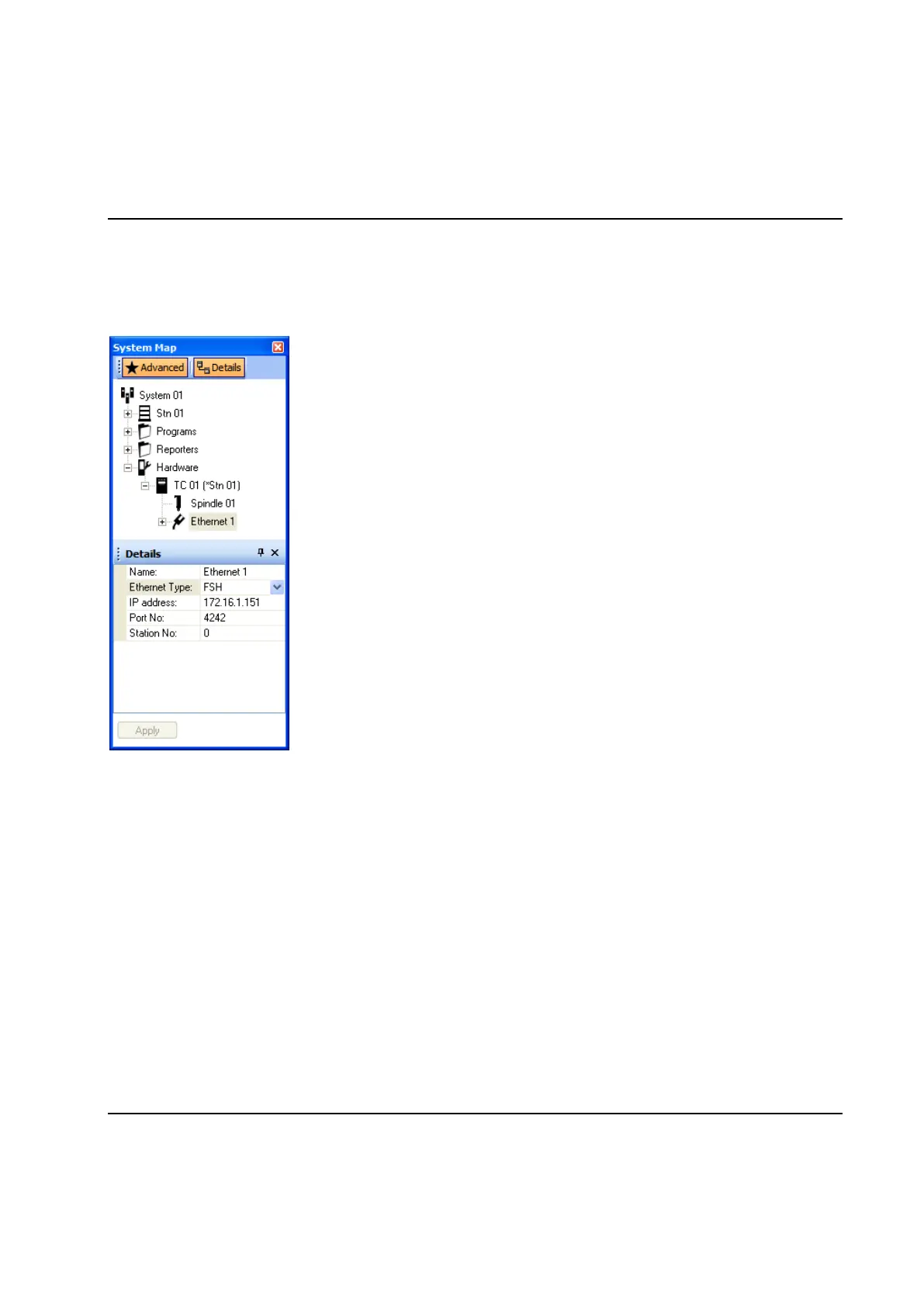 System Map

Advanced

Details

System 01

Stn 01

Programs

Reporters

Hardware

TC 01 (*Stn 01)

Spindle 01

Ethernet 1

Details

| Name: | Ethernet 1 |
|---|---|
| Ethernet Type: | FSH |
| IP address: | 172.16.1.151 |
| Port No: | 4242 |
| Station No: | 0 |

Apply